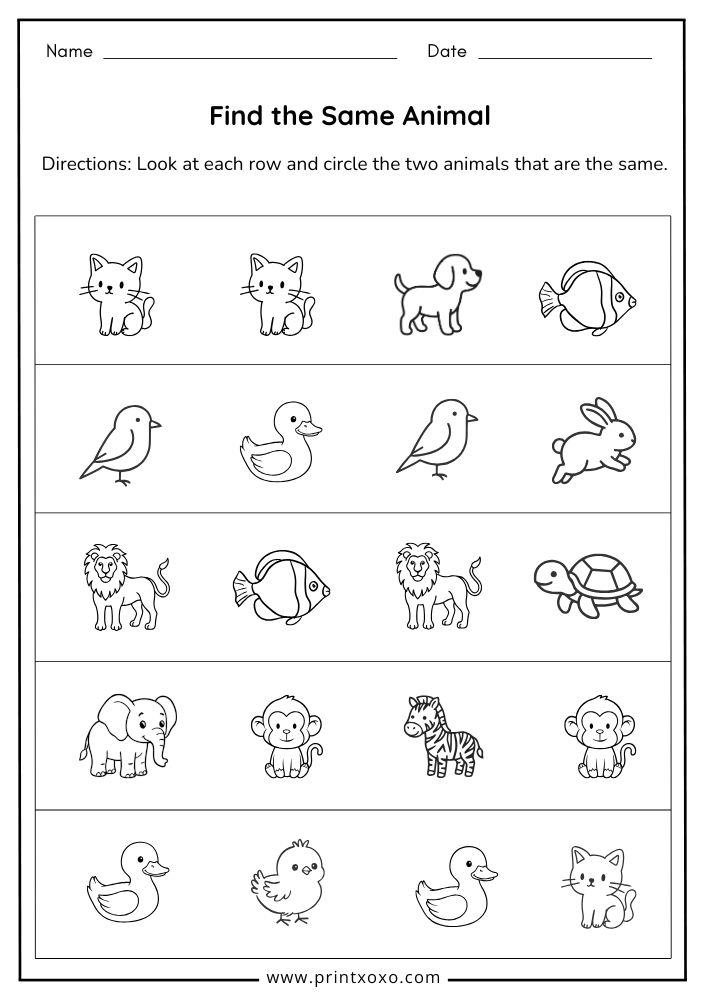 Name ____ Date ____

Find the Same Animal

Directions: Look at each row and circle the two animals that are the same.

www.printxoxo.com